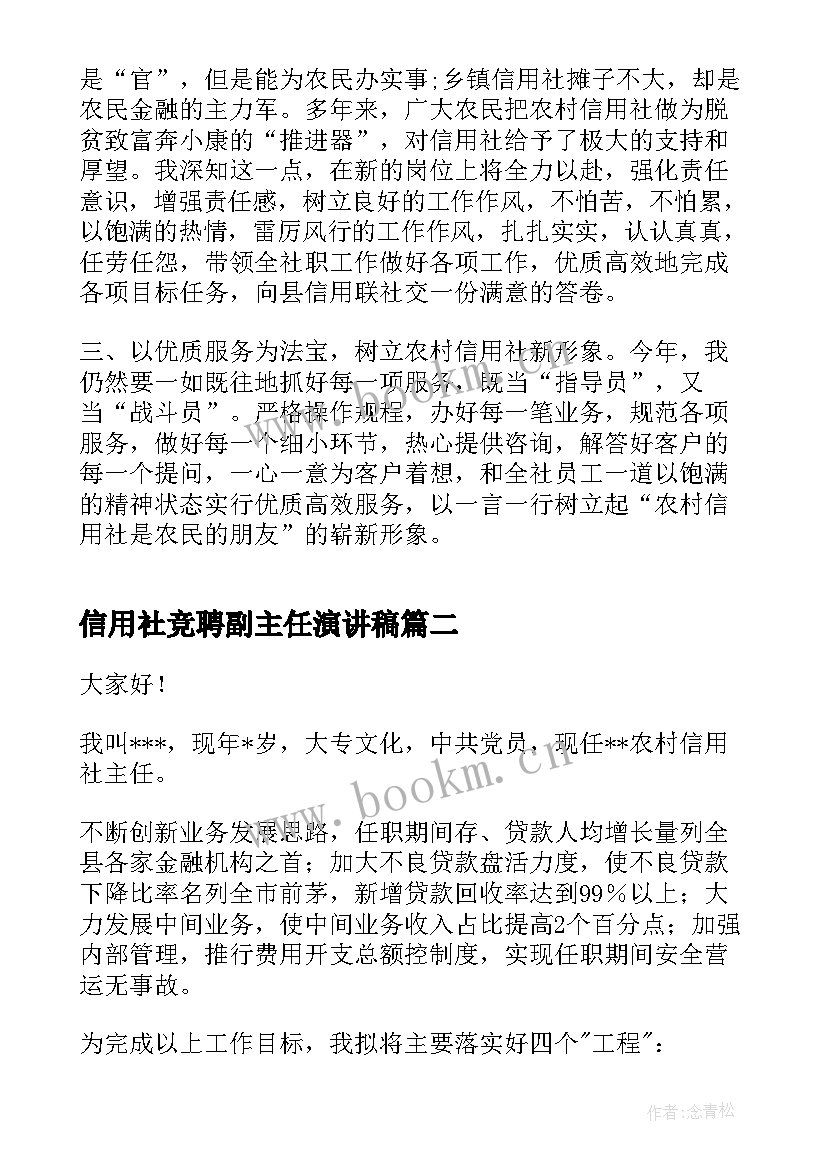 是“官”，但是能为农民办实事;乡镇信用社摊子不大，却是农民金融的主力军。多年来，广大农民把农村信用社做为脱贫致富奔小康的“推进器”，对信用社给予了极大的支持和厚望。我深知这一点，在新的岗位上将全力以赴，强化责任意识，增强责任感，树立良好的工作作风，不怕苦，不怕累，以饱满的热情，雷厉风行的工作作风，扎扎实实，认认真真，任劳任怨，带领全社职工作做好各项工作，优质高效地完成各项目标任务，向县信用联社交一份满意的答卷。

三、以优质服务为法宝，树立农村信用社新形象。今年，我仍然要一如既往地抓好每一项服务，既当“指导员”，又当“战斗员”。严格操作规程，办好每一笔业务，规范各项服务，做好每一个细小环节，热心提供咨询，解答好客户的每一个提问，一心一意为客户着想，和全社员工一道以饱满的精神状态实行优质高效服务，以一言一行树立起“农村信用社是农民的朋友”的崭新形象。

信用社竞聘副主任演讲稿篇二

大家好！

我叫***，现年*岁，大专文化，中共党员，现任**农村信用社主任。

不断创新业务发展思路，任职期间存、贷款人均增长量列全县各家金融机构之首；加大不良贷款盘活力度，使不良贷款下降比率名列全市前茅，新增贷款回收率达到99%以上；大力发展中间业务，使中间业务收入占比提高2个百分点；加强内部管理，推行费用开支总额控制度，实现任职期间安全营运无事故。

为完成以上工作目标，我拟将主要落实好四个"工程"：

www.bookm.cn

作者：念青松